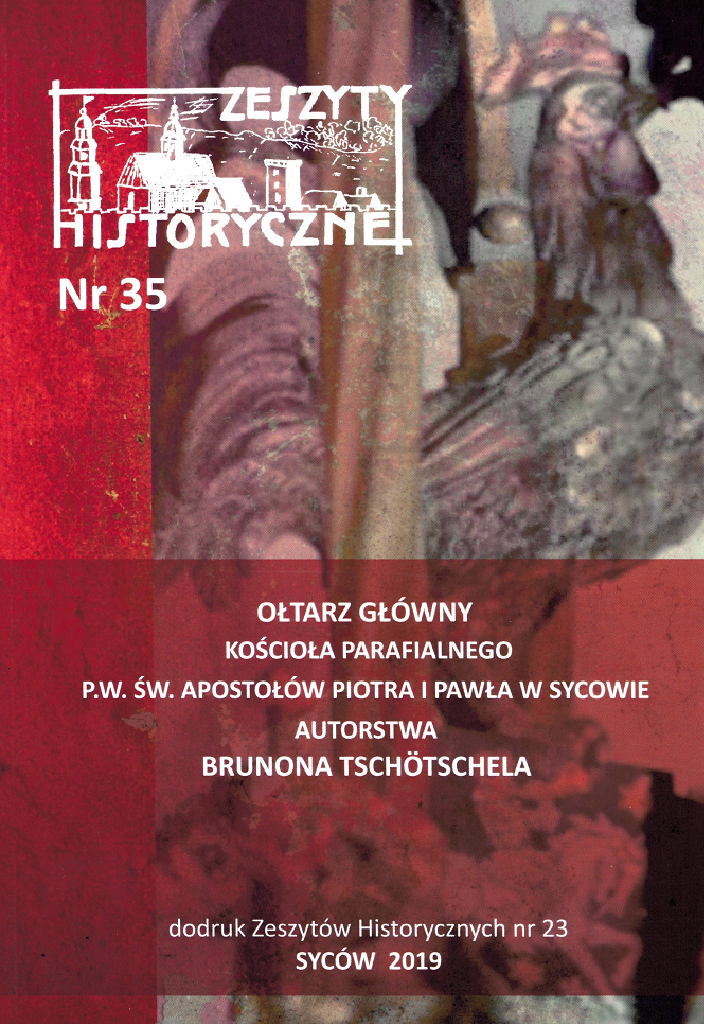 ZESZYTY HISTORYCZNE

Nr 35

OŁTARZ GŁÓWNY
KOŚCIOŁA PARAFIALNEGO
P.W. ŚW. APOSTOŁÓW PIOTRA I PAWŁA W SYCOWIE
AUTORSTWA
BRUNONA TSCHÖTSCHELA

dodruk Zeszytów Historycznych nr 23
SYCÓW 2019